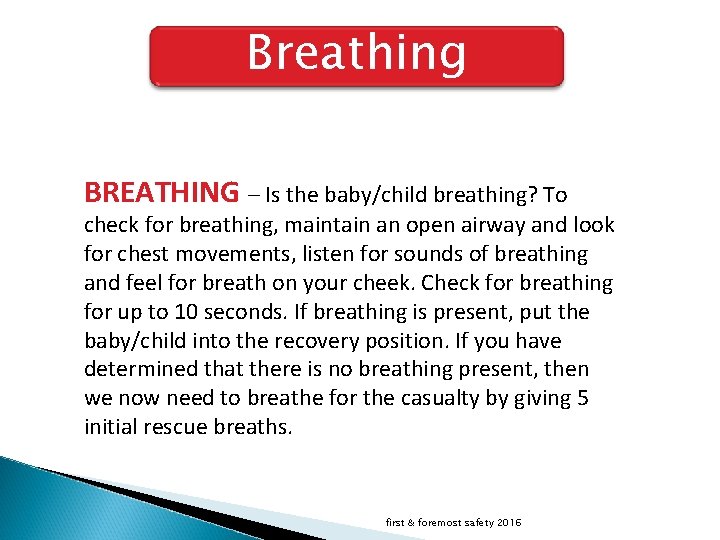 Breathing

BREATHING – Is the baby/child breathing? To check for breathing, maintain an open airway and look for chest movements, listen for sounds of breathing and feel for breath on your cheek. Check for breathing for up to 10 seconds. If breathing is present, put the baby/child into the recovery position. If you have determined that there is no breathing present, then we now need to breathe for the casualty by giving 5 initial rescue breaths.

first & foremost safety 2016